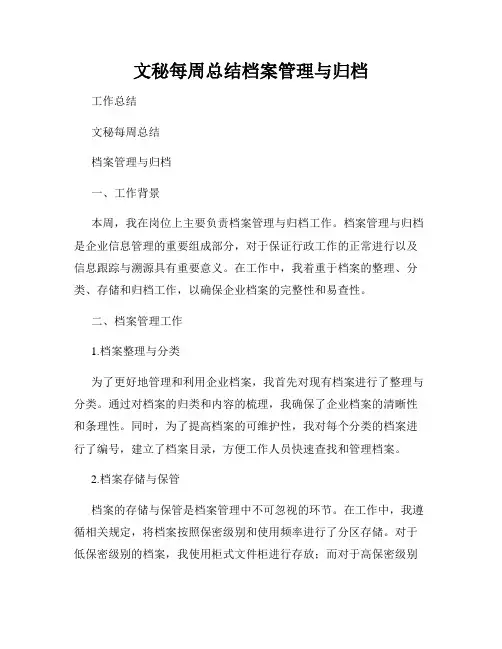 文秘每周总结档案管理与归档

工作总结

文秘每周总结

档案管理与归档

一、工作背景

本周，我在岗位上主要负责档案管理与归档工作。档案管理与归档是企业信息管理的重要组成部分，对于保证行政工作的正常进行以及信息跟踪与溯源具有重要意义。在工作中，我着重于档案的整理、分类、存储和归档工作，以确保企业档案的完整性和易查性。

二、档案管理工作

1.档案整理与分类

为了更好地管理和利用企业档案，我首先对现有档案进行了整理与分类。通过对档案的归类和内容的梳理，我确保了企业档案的清晰性和条理性。同时，为了提高档案的可维护性，我对每个分类的档案进行了编号，建立了档案目录，方便工作人员快速查找和管理档案。

2.档案存储与保管

档案的存储与保管是档案管理中不可忽视的环节。在工作中，我遵循相关规定，将档案按照保密级别和使用频率进行了分区存储。对于低保密级别的档案，我使用柜式文件柜进行存放；而对于高保密级别